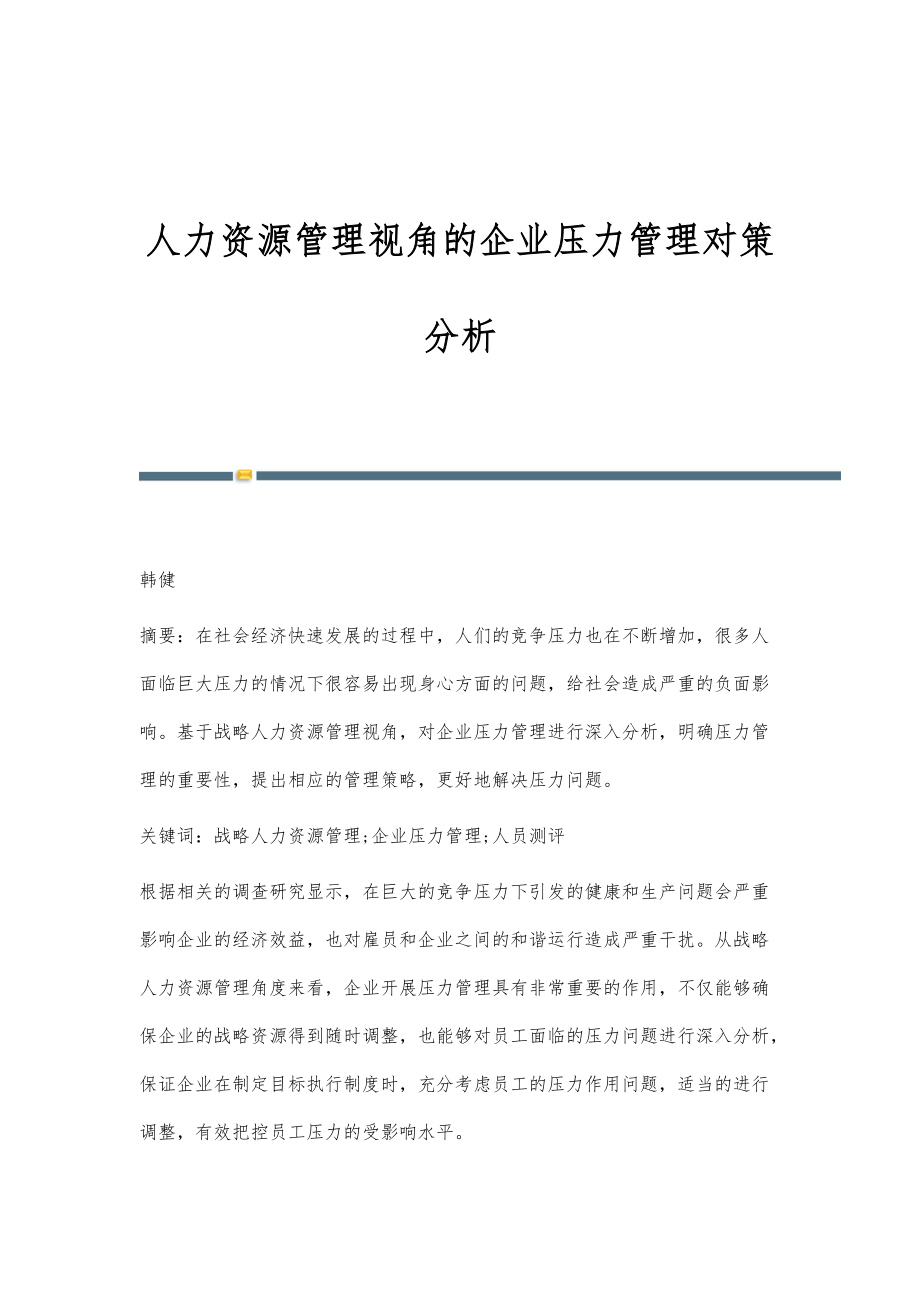 人力资源管理视角的企业压力管理对策分析

韩健

摘要：在社会经济快速发展的过程中，人们的竞争压力也在不断增加，很多人面临巨大压力的情况下很容易出现身心方面的问题，给社会造成严重的负面影响。基于战略人力资源管理视角，对企业压力管理进行深入分析，明确压力管理的重要性，提出相应的管理策略，更好地解决压力问题。

关键词：战略人力资源管理;企业压力管理;人员测评

根据相关的调查研究显示，在巨大的竞争压力下引发的健康和生产问题会严重影响企业的经济效益，也对雇员和企业之间的和谐运行造成严重干扰。从战略人力资源管理角度来看，企业开展压力管理具有非常重要的作用，不仅能够确保企业的战略资源得到随时调整，也能够对员工面临的压力问题进行深入分析，保证企业在制定目标执行制度时，充分考虑员工的压力作用问题，适当的进行调整，有效把控员工压力的受影响水平。